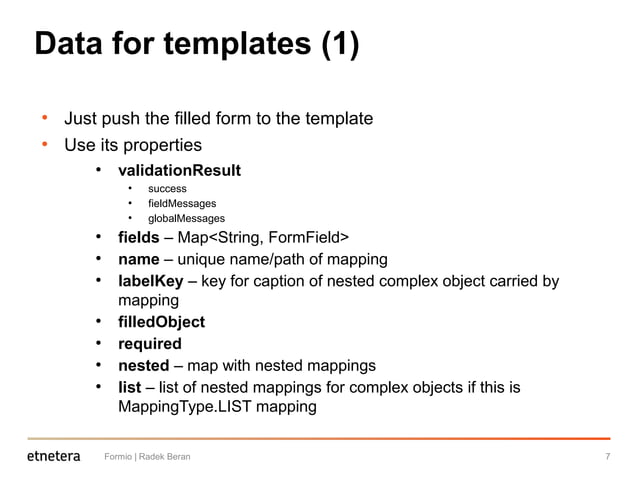 Data for templates (1)

- Just push the filled form to the template
- Use its properties
  - validationResult
    - success
    - fieldMessages
    - globalMessages
  - fields – Map<String, FormField>
  - name – unique name/path of mapping
  - labelKey – key for caption of nested complex object carried by mapping
  - filledObject
  - required
  - nested – map with nested mappings
  - list – list of nested mappings for complex objects if this is MappingType.LIST mapping

etnetera Formio | Radek Beran 7